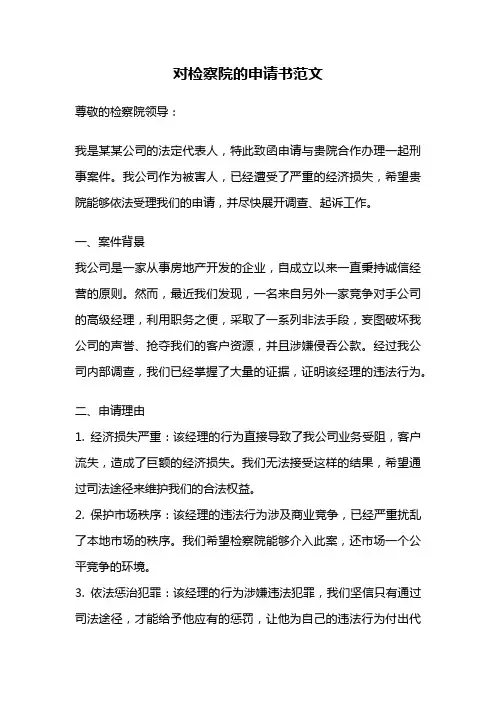 对检察院的申请书范文

尊敬的检察院领导：

我是某某公司的法定代表人，特此致函申请与贵院合作办理一起刑事案件。我公司作为被害人，已经遭受了严重的经济损失，希望贵院能够依法受理我们的申请，并尽快展开调查、起诉工作。

一、案件背景

我公司是一家从事房地产开发的企业，自成立以来一直秉持诚信经营的原则。然而，最近我们发现，一名来自另外一家竞争对手公司的高级经理，利用职务之便，采取了一系列非法手段，妄图破坏我公司的声誉、抢夺我们的客户资源，并且涉嫌侵吞公款。经过我公司内部调查，我们已经掌握了大量的证据，证明该经理的违法行为。

二、申请理由

1. 经济损失严重：该经理的行为直接导致了我公司业务受阻，客户流失，造成了巨额的经济损失。我们无法接受这样的结果，希望通过司法途径来维护我们的合法权益。

2. 保护市场秩序：该经理的违法行为涉及商业竞争，已经严重扰乱了本地市场的秩序。我们希望检察院能够介入此案，还市场一个公平竞争的环境。

3. 依法惩治犯罪：该经理的行为涉嫌违法犯罪，我们坚信只有通过司法途径，才能给予他应有的惩罚，让他为自己的违法行为付出代